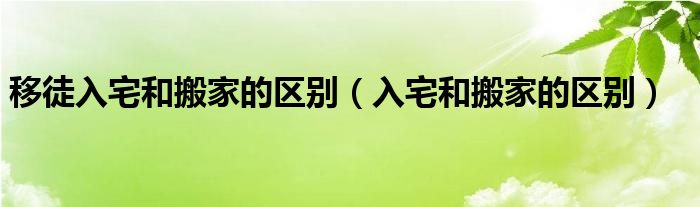 移徒入宅和搬家的区别（入宅和搬家的区别）